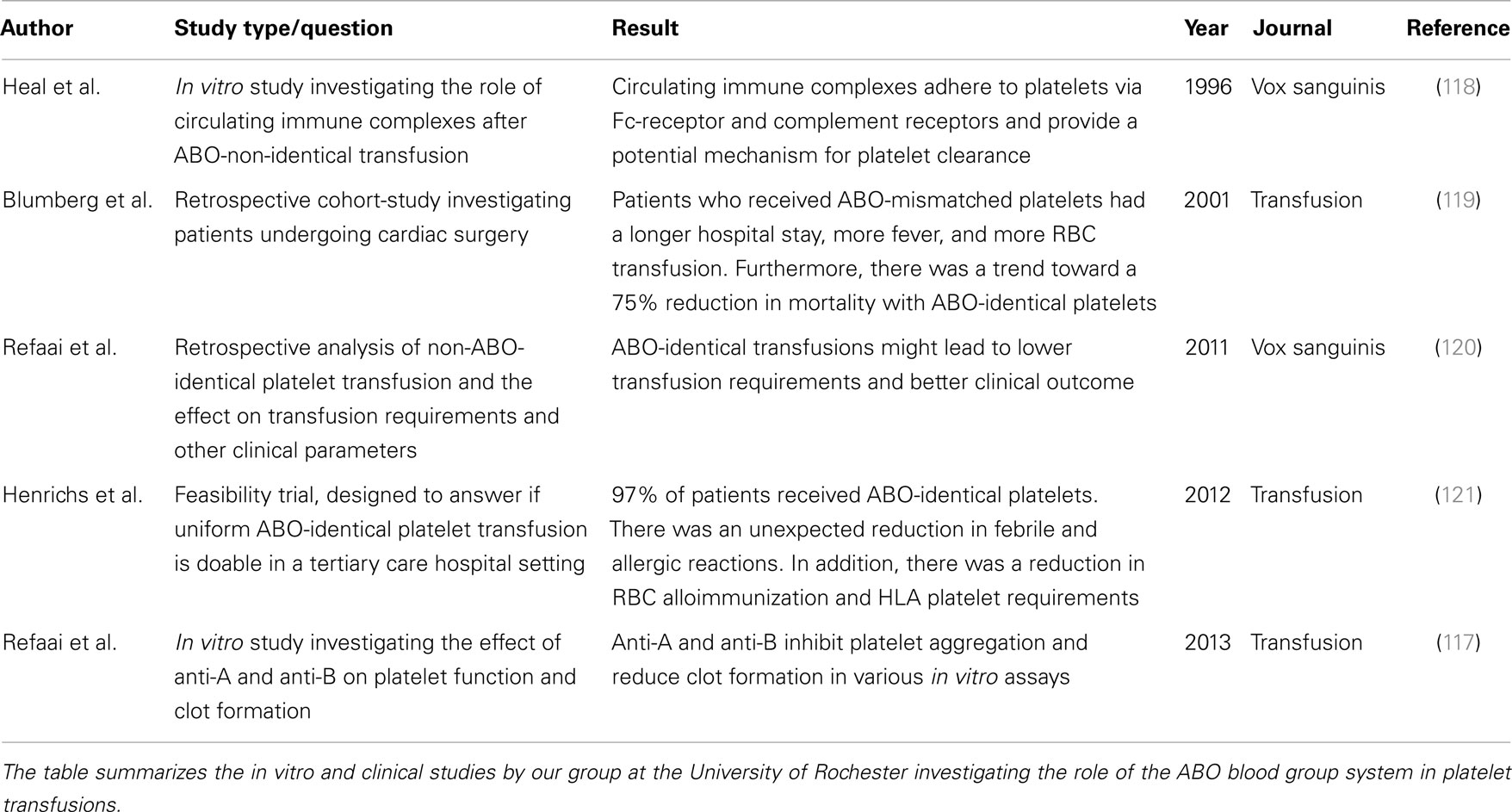 | Author | Study type/question | Result | Year | Journal | Reference |
|---|---|---|---|---|---|
| Heal et al. | In vitro study investigating the role of circulating immune complexes after ABO-non-identical transfusion | Circulating immune complexes adhere to platelets via Fc-receptor and complement receptors and provide a potential mechanism for platelet clearance | 1996 | Vox sanguinis | (118) |
| Blumberg et al. | Retrospective cohort-study investigating patients undergoing cardiac surgery | Patients who received ABO-mismatched platelets had a longer hospital stay, more fever, and more RBC transfusion. Furthermore, there was a trend toward a 75% reduction in mortality with ABO-identical platelets | 2001 | Transfusion | (119) |
| Refaai et al. | Retrospective analysis of non-ABO-identical platelet transfusion and the effect on transfusion requirements and other clinical parameters | ABO-identical transfusions might lead to lower transfusion requirements and better clinical outcome | 2011 | Vox sanguinis | (120) |
| Henrichs et al. | Feasibility trial, designed to answer if uniform ABO-identical platelet transfusion is doable in a tertiary care hospital setting | 97% of patients received ABO-identical platelets. There was an unexpected reduction in febrile and allergic reactions. In addition, there was a reduction in RBC alloimmunization and HLA platelet requirements | 2012 | Transfusion | (121) |
| Refaai et al. | In vitro study investigating the effect of anti-A and anti-B on platelet function and clot formation | Anti-A and anti-B inhibit platelet aggregation and reduce clot formation in various in vitro assays | 2013 | Transfusion | (117) |

The table summarizes the in vitro and clinical studies by our group at the University of Rochester investigating the role of the ABO blood group system in platelet transfusions.